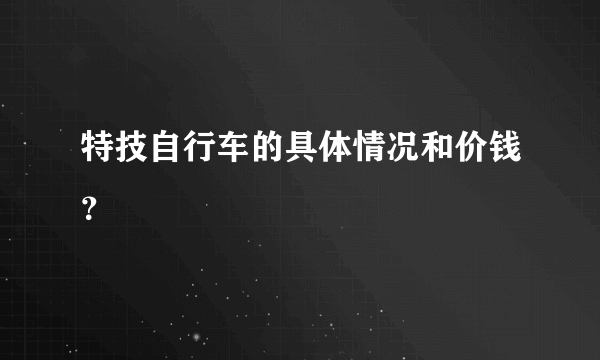 特技自行车的具体情况和价钱？